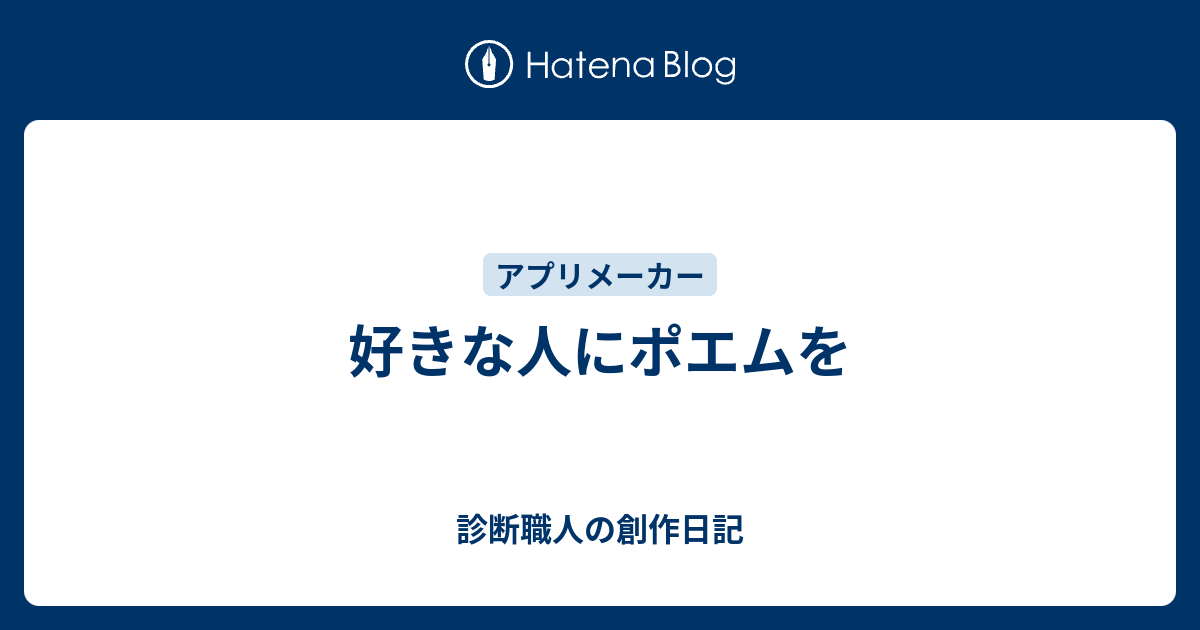 Hatena Blog

アプリメーカー

好きな人にポエムを

診断職人の創作日記